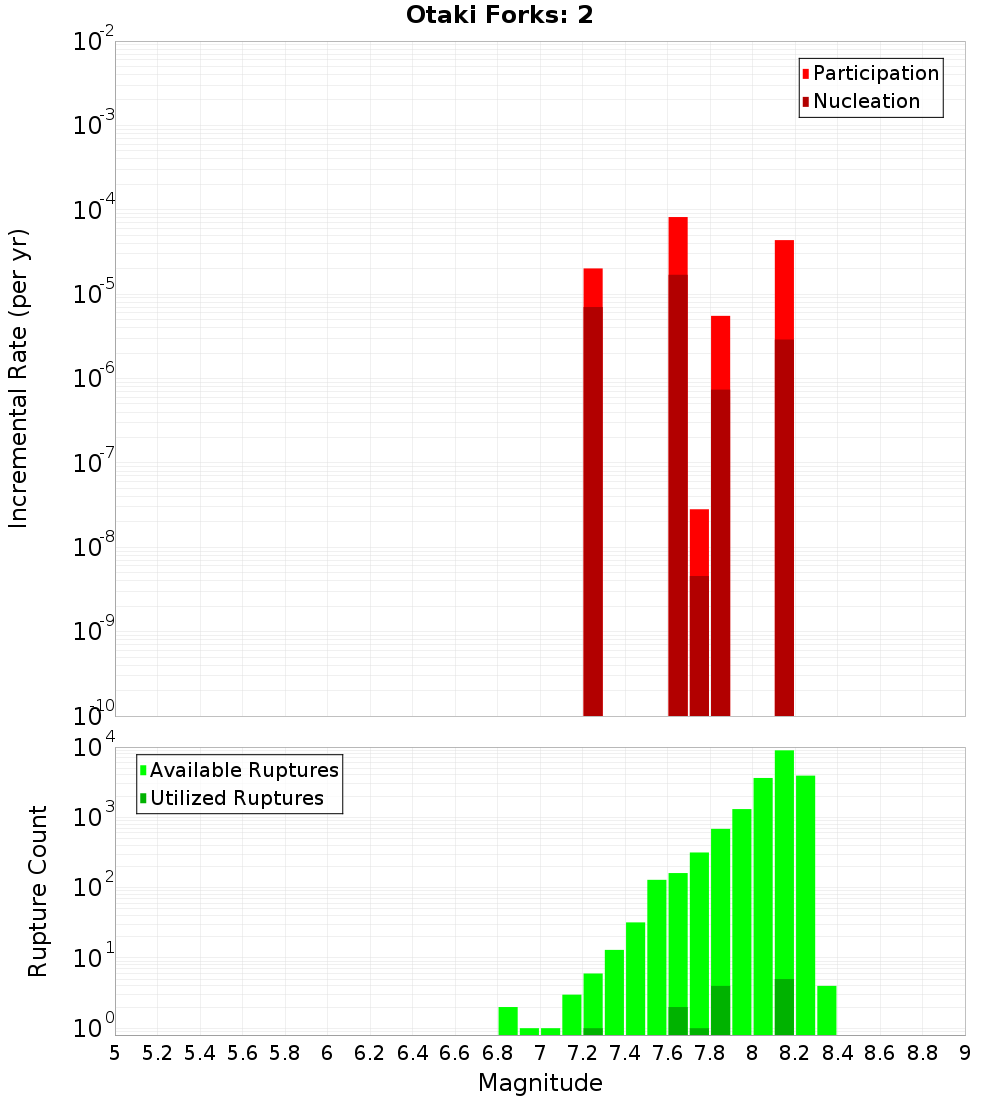 Otaki Forks: 2

Participation
Nucleation

Incremental Rate (per yr)

$10^{-2}$
$10^{-3}$
$10^{-4}$
$10^{-5}$
$10^{-6}$
$10^{-7}$
$10^{-8}$
$10^{-9}$
$10^{-10}$

Available Ruptures
Utilized Ruptures

Rupture Count

$10^{4}$
$10^{3}$
$10^{2}$
$10^{1}$
$10^{0}$

5 5.2 5.4 5.6 5.8 6 6.2 6.4 6.6 6.8 7 7.2 7.4 7.6 7.8 8 8.2 8.4 8.6 8.8 9

Magnitude